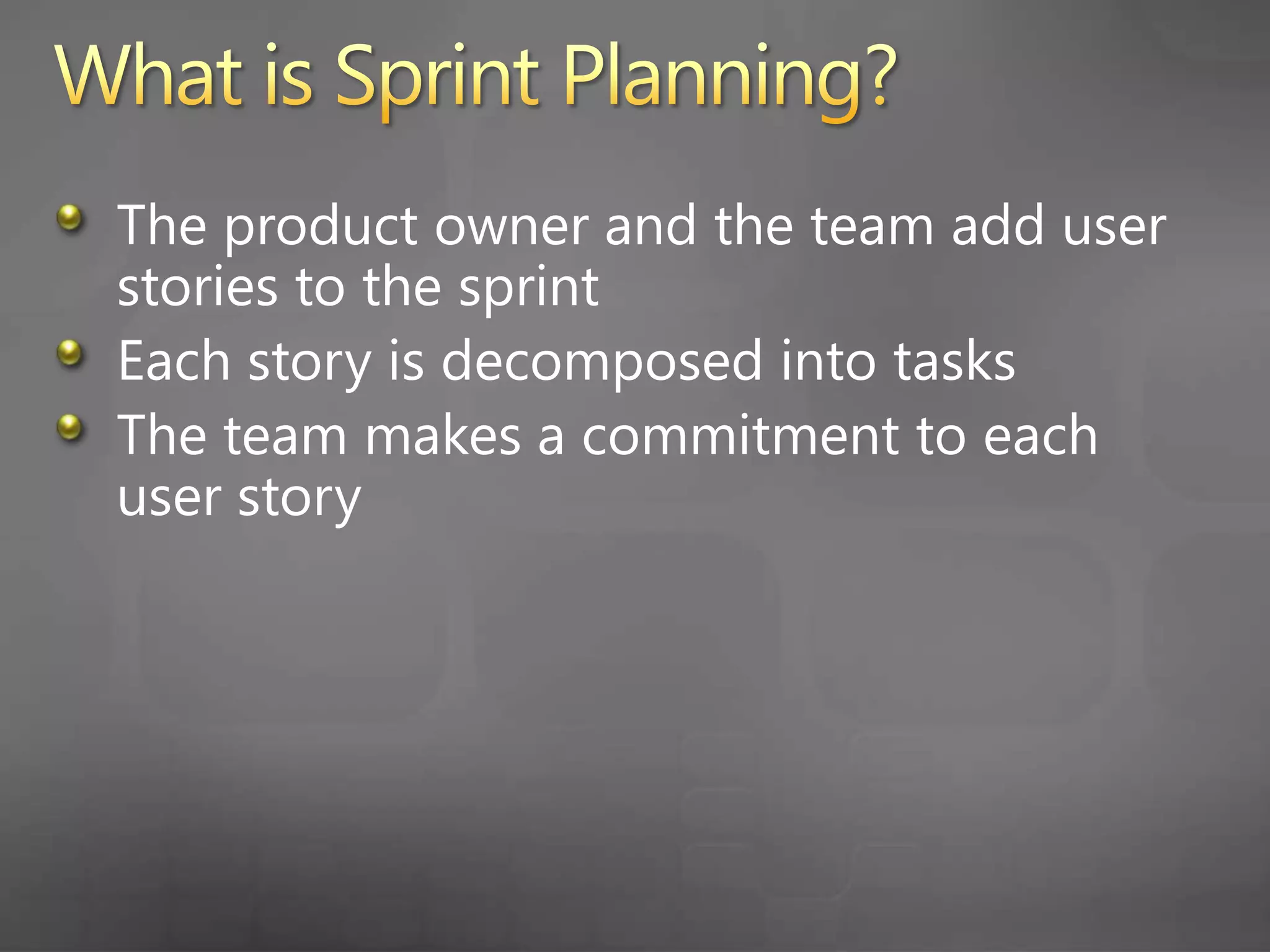 What is Sprint Planning?

- The product owner and the team add user stories to the sprint
- Each story is decomposed into tasks
- The team makes a commitment to each user story